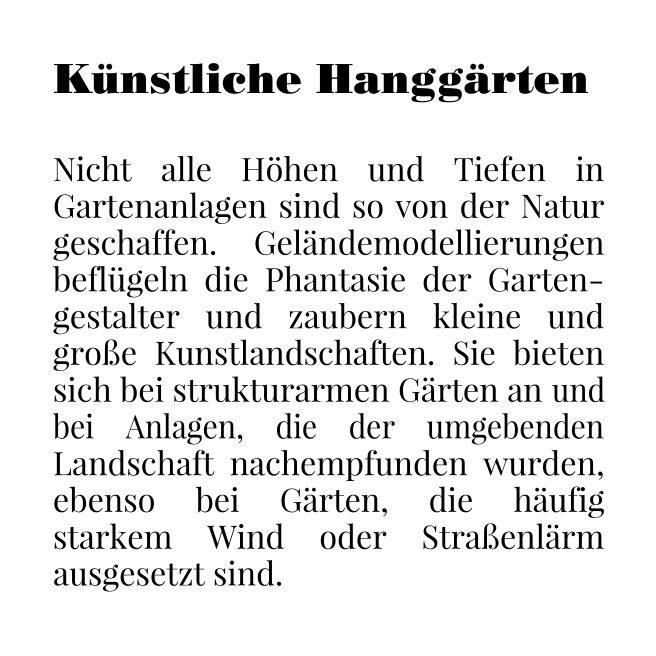 Künstliche Hanggärten

Nicht alle Höhen und Tiefen in Gartenanlagen sind so von der Natur geschaffen. Geländemodellierungen beflügeln die Phantasie der Gartengestalter und zaubern kleine und große Kunstlandschaften. Sie bieten sich bei strukturarmen Gärten an und bei Anlagen, die der umgebenden Landschaft nachempfunden wurden, ebenso bei Gärten, die häufig starkem Wind oder Straßenlärm ausgesetzt sind.